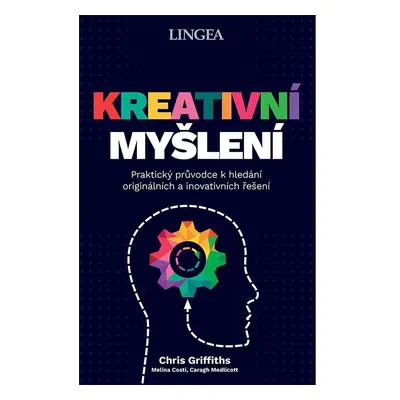 LINGEA

KREATIVNÍ MYŠLENÍ

Praktický průvodce k hledání originálních a inovativních řešení

Chris Griffiths

Melina Costi, Caragh Medlicott